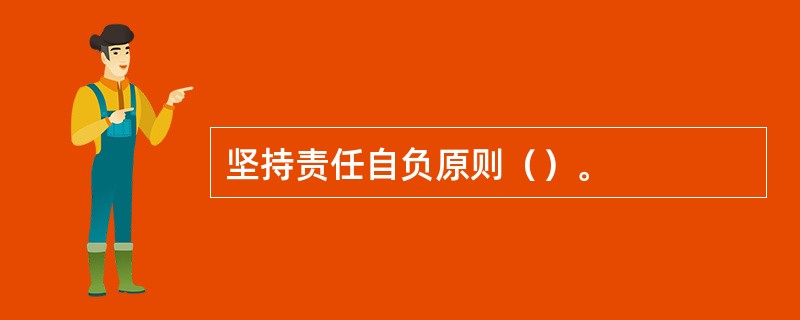 坚持责任自负原则（）。